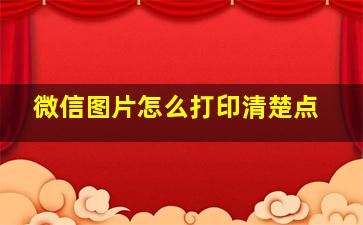 微信图片怎么打印清楚点